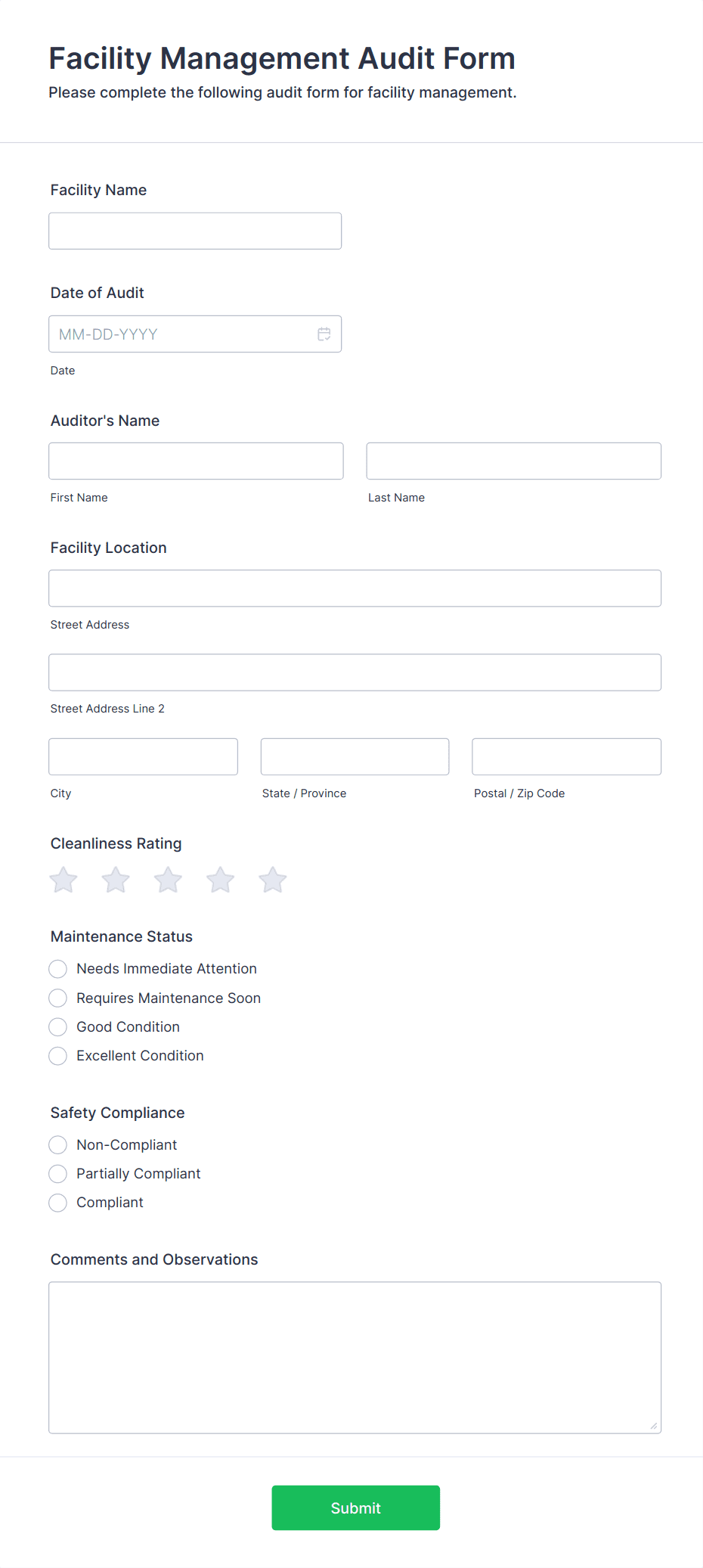 Facility Management Audit Form
Please complete the following audit form for facility management.

Facility Name

Date of Audit
MM-DD-YYYY
Date

Auditor's Name
First Name
Last Name

Facility Location
Street Address
Street Address Line 2
City
State / Province
Postal / Zip Code

Cleanliness Rating

Maintenance Status
Needs Immediate Attention
Requires Maintenance Soon
Good Condition
Excellent Condition

Safety Compliance
Non-Compliant
Partially Compliant
Compliant

Comments and Observations

Submit